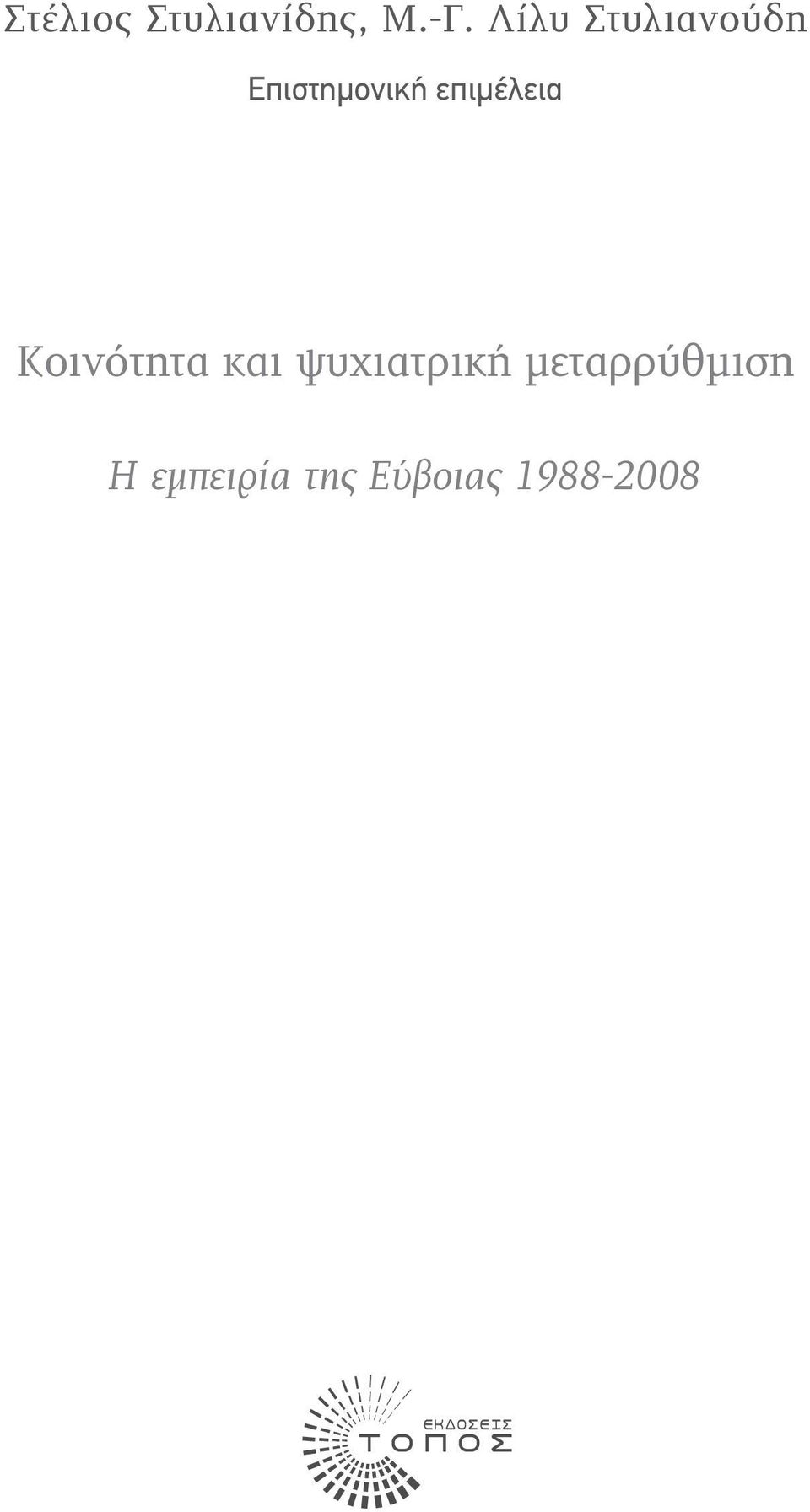 Στέλιος Στυλιανίδης, Μ.-Γ. Λίλυ Στυλιανούδη

Επιστημονική επιμέλεια

Κοινότητα και ψυχιατρική μεταρρύθμιση

Η εμπειρία της Εύβοιας 1988-2008

ΕΚΔΟΣΕΙΣ
ΤΟΠΟΣ